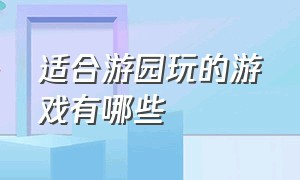 适合游园玩的游戏有哪些